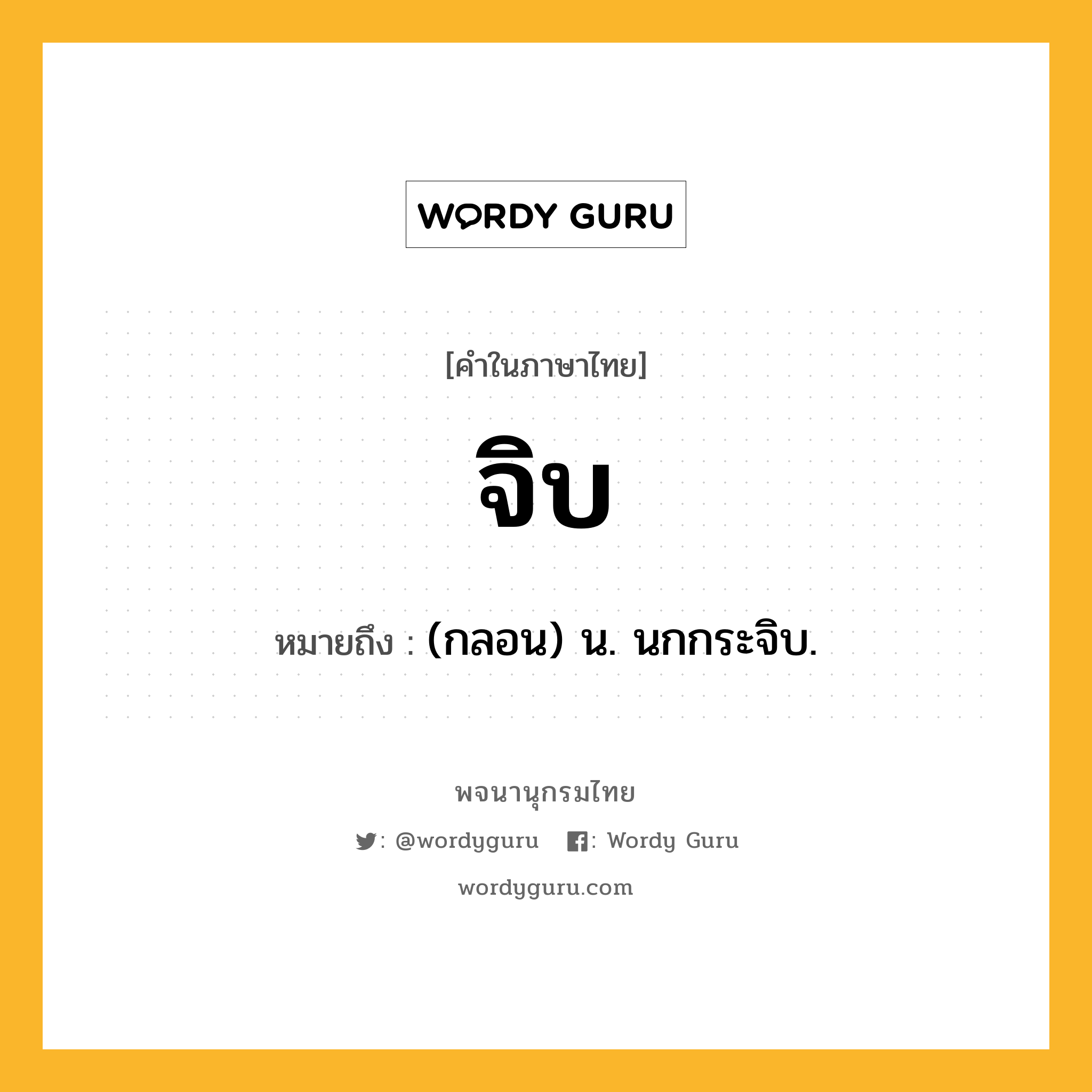 WORDY GURU

[คำในภาษาไทย]

จิบ

หมายถึง : (กลอน) น. นกกระจิบ.

พจนานุกรมไทย

: @wordyguru : Wordy Guru

wordyguru.com